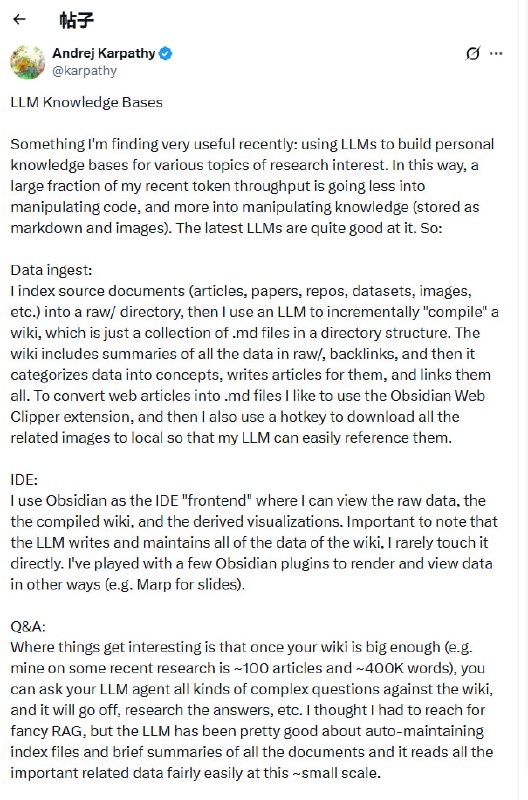 ← 帖子

Andrej Karpathy
@karpathy

LLM Knowledge Bases

Something I'm finding very useful recently: using LLMs to build personal knowledge bases for various topics of research interest. In this way, a large fraction of my recent token throughput is going less into manipulating code, and more into manipulating knowledge (stored as markdown and images). The latest LLMs are quite good at it. So:

Data ingest:
I index source documents (articles, papers, repos, datasets, images, etc.) into a raw/ directory, then I use an LLM to incrementally "compile" a wiki, which is just a collection of .md files in a directory structure. The wiki includes summaries of all the data in raw/, backlinks, and then it categorizes data into concepts, writes articles for them, and links them all. To convert web articles into .md files I like to use the Obsidian Web Clipper extension, and then I also use a hotkey to download all the related images to local so that my LLM can easily reference them.

IDE:
I use Obsidian as the IDE "frontend" where I can view the raw data, the the compiled wiki, and the derived visualizations. Important to note that the LLM writes and maintains all of the data of the wiki, I rarely touch it directly. I've played with a few Obsidian plugins to render and view data in other ways (e.g. Marp for slides).

Q&A:
Where things get interesting is that once your wiki is big enough (e.g. mine on some recent research is ~100 articles and ~400K words), you can ask your LLM agent all kinds of complex questions against the wiki, and it will go off, research the answers, etc. I thought I had to reach for fancy RAG, but the LLM has been pretty good about auto-maintaining index files and brief summaries of all the documents and it reads all the important related data fairly easily at this ~small scale.